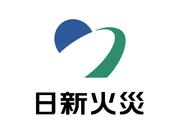 日新火災